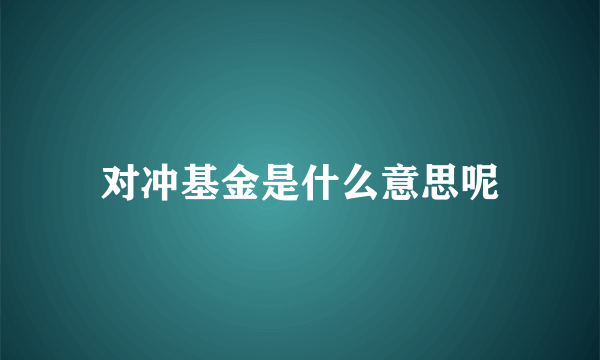 对冲基金是什么意思呢